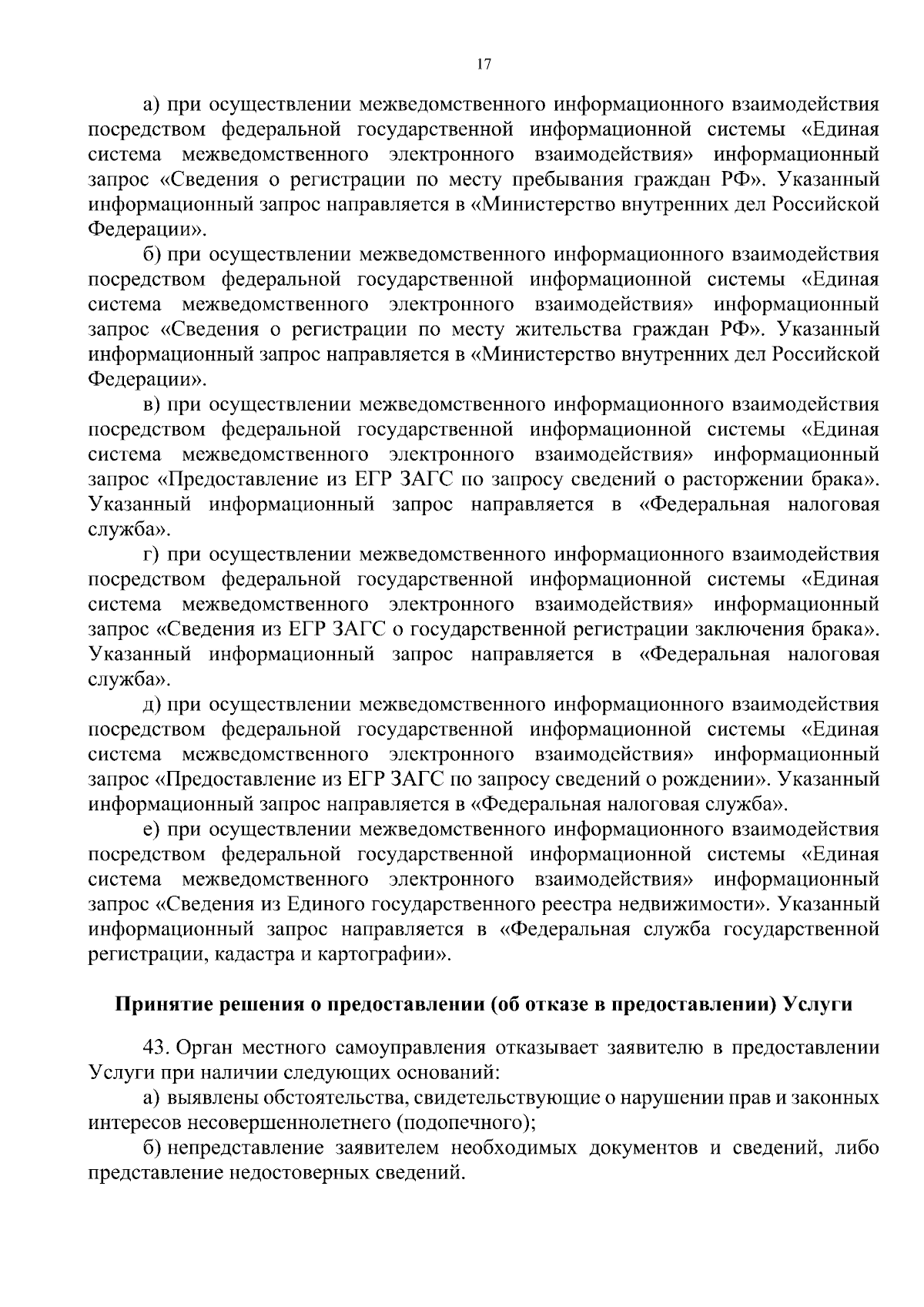 17

а) при осуществлении межведомственного информационного взаимодействия посредством федеральной государственной информационной системы «Единая система межведомственного электронного взаимодействия» информационный запрос «Сведения о регистрации по месту пребывания граждан РФ». Указанный информационный запрос направляется в «Министерство внутренних дел Российской Федерации».

б) при осуществлении межведомственного информационного взаимодействия посредством федеральной государственной информационной системы «Единая система межведомственного электронного взаимодействия» информационный запрос «Сведения о регистрации по месту жительства граждан РФ». Указанный информационный запрос направляется в «Министерство внутренних дел Российской Федерации».

в) при осуществлении межведомственного информационного взаимодействия посредством федеральной государственной информационной системы «Единая система межведомственного электронного взаимодействия» информационный запрос «Предоставление из ЕГР ЗАГС по запросу сведений о расторжении брака». Указанный информационный запрос направляется в «Федеральная налоговая служба».

г) при осуществлении межведомственного информационного взаимодействия посредством федеральной государственной информационной системы «Единая система межведомственного электронного взаимодействия» информационный запрос «Сведения из ЕГР ЗАГС о государственной регистрации заключения брака». Указанный информационный запрос направляется в «Федеральная налоговая служба».

д) при осуществлении межведомственного информационного взаимодействия посредством федеральной государственной информационной системы «Единая система межведомственного электронного взаимодействия» информационный запрос «Предоставление из ЕГР ЗАГС по запросу сведений о рождении». Указанный информационный запрос направляется в «Федеральная налоговая служба».

е) при осуществлении межведомственного информационного взаимодействия посредством федеральной государственной информационной системы «Единая система межведомственного электронного взаимодействия» информационный запрос «Сведения из Единого государственного реестра недвижимости». Указанный информационный запрос направляется в «Федеральная служба государственной регистрации, кадастра и картографии».

Принятие решения о предоставлении (об отказе в предоставлении) Услуги

43. Орган местного самоуправления отказывает заявителю в предоставлении Услуги при наличии следующих оснований:

а) выявлены обстоятельства, свидетельствующие о нарушении прав и законных интересов несовершеннолетнего (подопечного);

б) непредставление заявителем необходимых документов и сведений, либо представление недостоверных сведений.